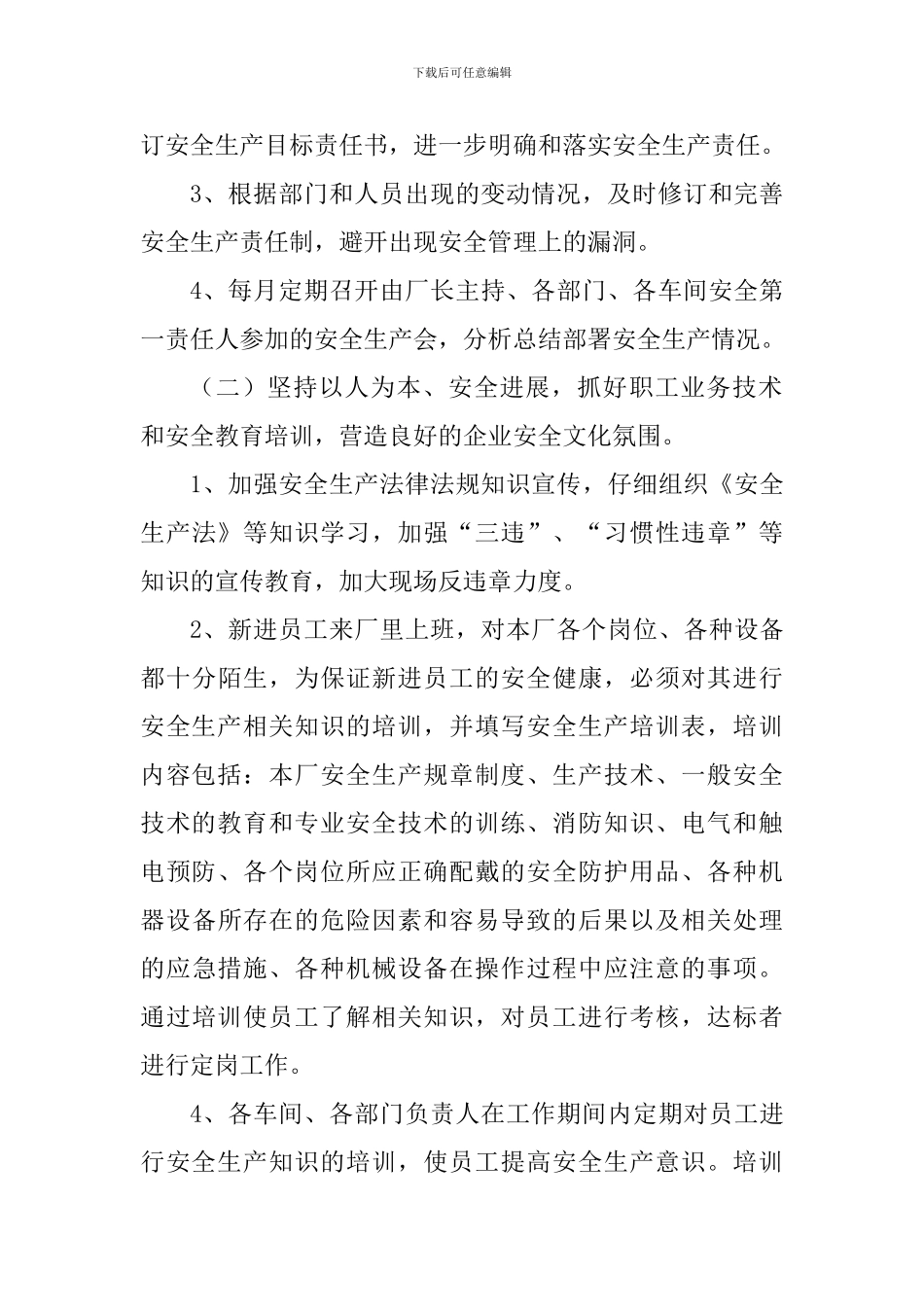 下载后可任意编辑

订安全生产目标责任书，进一步明确和落实安全生产责任。

3、根据部门和人员出现的变动情况，及时修订和完善安全生产责任制，避开出现安全管理上的漏洞。

4、每月定期召开由厂长主持、各部门、各车间安全第一责任人参加的安全生产会，分析总结部署安全生产情况。

（二）坚持以人为本、安全进展，抓好职工业务技术和安全教育培训，营造良好的企业安全文化氛围。

1、加强安全生产法律法规知识宣传，仔细组织《安全生产法》等知识学习，加强“三违”、“习惯性违章”等知识的宣传教育，加大现场反违章力度。

2、新进员工来厂里上班，对本厂各个岗位、各种设备都十分陌生，为保证新进员工的安全健康，必须对其进行安全生产相关知识的培训，并填写安全生产培训表，培训内容包括：本厂安全生产规章制度、生产技术、一般安全技术的教育和专业安全技术的训练、消防知识、电气和触电预防、各个岗位所应正确配戴的安全防护用品、各种机器设备所存在的危险因素和容易导致的后果以及相关处理的应急措施、各种机械设备在操作过程中应注意的事项。通过培训使员工了解相关知识，对员工进行考核，达标者进行定岗工作。

4、各车间、各部门负责人在工作期间内定期对员工进行安全生产知识的培训，使员工提高安全生产意识。培训